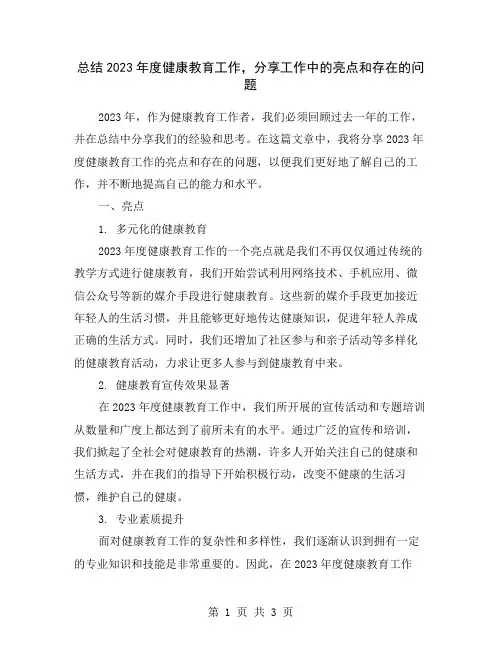 总结2023年度健康教育工作，分享工作中的亮点和存在的问题

2023年，作为健康教育工作者，我们必须回顾过去一年的工作，并在总结中分享我们的经验和思考。在这篇文章中，我将分享2023年度健康教育工作的亮点和存在的问题，以便我们更好地了解自己的工作，并不断地提高自己的能力和水平。

一、亮点

1. 多元化的健康教育

2023年度健康教育工作的一个亮点就是我们不再仅仅通过传统的教学方式进行健康教育，我们开始尝试利用网络技术、手机应用、微信公众号等新的媒介手段进行健康教育。这些新的媒介手段更加接近年轻人的生活习惯，并且能够更好地传达健康知识，促进年轻人养成正确的生活方式。同时，我们还增加了社区参与和亲子活动等多样化的健康教育活动，力求让更多人参与到健康教育中来。

2. 健康教育宣传效果显著

在2023年度健康教育工作中，我们所开展的宣传活动和专题培训从数量和广度上都达到了前所未有的水平。通过广泛的宣传和培训，我们掀起了全社会对健康教育的热潮，许多人开始关注自己的健康和生活方式，并在我们的指导下开始积极行动，改变不健康的生活习惯，维护自己的健康。

3. 专业素质提升

面对健康教育工作的复杂性和多样性，我们逐渐认识到拥有一定的专业知识和技能是非常重要的。因此，在2023年度健康教育工作

第 1 页 共 3 页